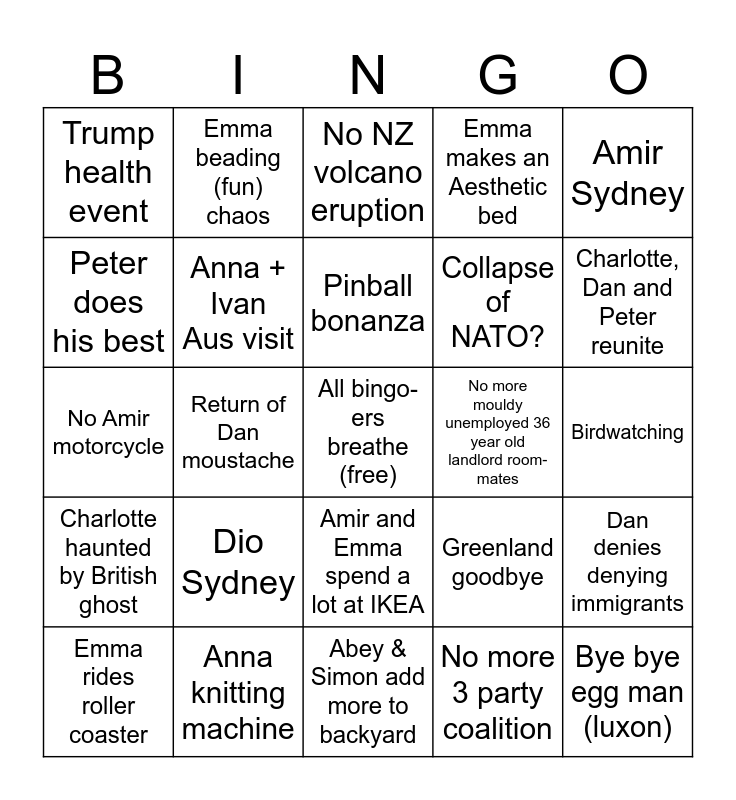 | B | I | N | G | O |
|---|---|---|---|---|
| Trump health event | Emma beading (fun) chaos | No NZ volcano eruption | Emma makes an Aesthetic bed | Amir Sydney |
| Peter does his best | Anna + Ivan Aus visit | Pinball bonanza | Collapse of NATO? | Charlotte, Dan and Peter reunite |
| No Amir motorcycle | Return of Dan moustache | All bingoers breathe (free) | No more mouldy unemployed 36 year old landlord roommates | Birdwatching |
| Charlotte haunted by British ghost | Dio Sydney | Amir and Emma spend a lot at IKEA | Greenland goodbye | Dan denies denying immigrants |
| Emma rides roller coaster | Anna knitting machine | Abey & Simon add more to backyard | No more 3 party coalition | Bye bye egg man (luxon) |